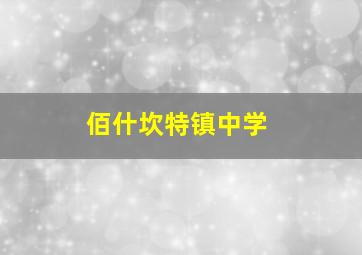 佰什坎特镇中学